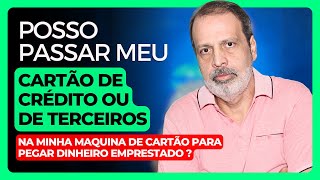 POSSO PASSAR MEU

CARTÃO DE CRÉDITO OU DE TERCEIROS

NA MINHA MAQUINA DE CARTÃO PARA PEGAR DINHEIRO EMPRESTADO ?